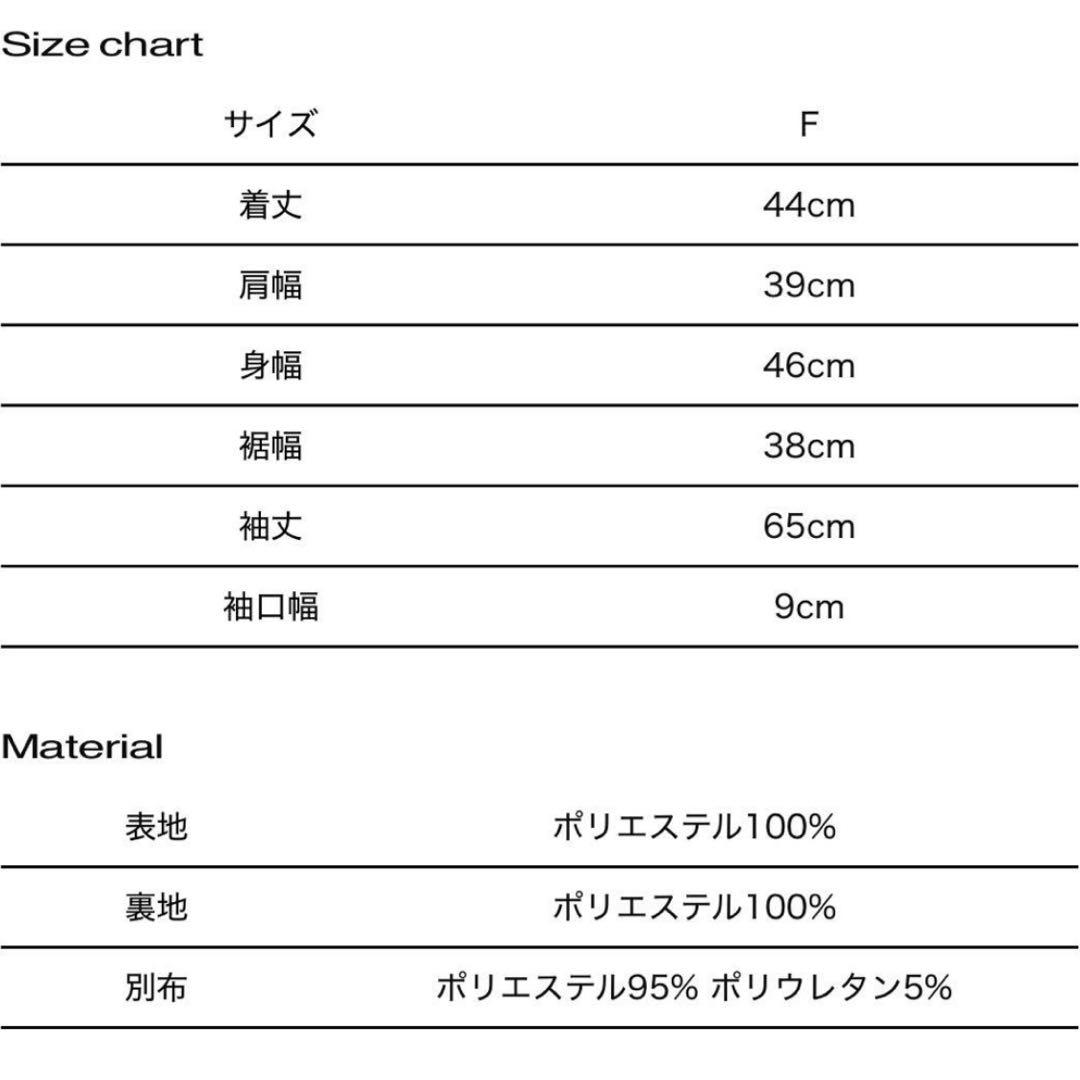 Size chart

| サイズ | F |
|---|---|
| 着丈 | 44cm |
| 肩幅 | 39cm |
| 身幅 | 46cm |
| 裾幅 | 38cm |
| 袖丈 | 65cm |
| 袖口幅 | 9cm |

Material

| 表地 | ポリエステル100% |
|---|---|
| 裏地 | ポリエステル100% |
| 別布 | ポリエステル95% ポリウレタン5% |